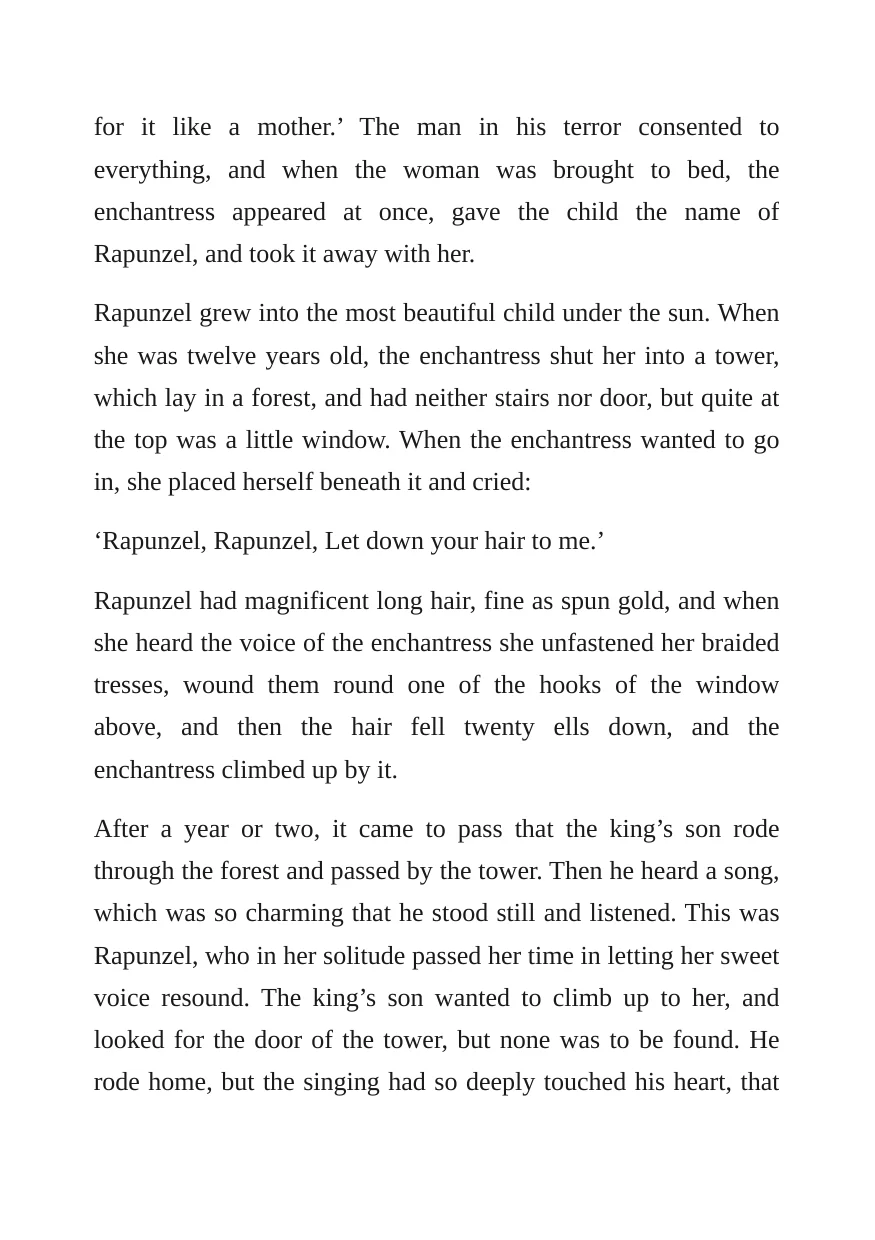 for it like a mother.' The man in his terror consented to everything, and when the woman was brought to bed, the enchantress appeared at once, gave the child the name of Rapunzel, and took it away with her.

Rapunzel grew into the most beautiful child under the sun. When she was twelve years old, the enchantress shut her into a tower, which lay in a forest, and had neither stairs nor door, but quite at the top was a little window. When the enchantress wanted to go in, she placed herself beneath it and cried:

'Rapunzel, Rapunzel, Let down your hair to me.'

Rapunzel had magnificent long hair, fine as spun gold, and when she heard the voice of the enchantress she unfastened her braided tresses, wound them round one of the hooks of the window above, and then the hair fell twenty ells down, and the enchantress climbed up by it.

After a year or two, it came to pass that the king's son rode through the forest and passed by the tower. Then he heard a song, which was so charming that he stood still and listened. This was Rapunzel, who in her solitude passed her time in letting her sweet voice resound. The king's son wanted to climb up to her, and looked for the door of the tower, but none was to be found. He rode home, but the singing had so deeply touched his heart, that